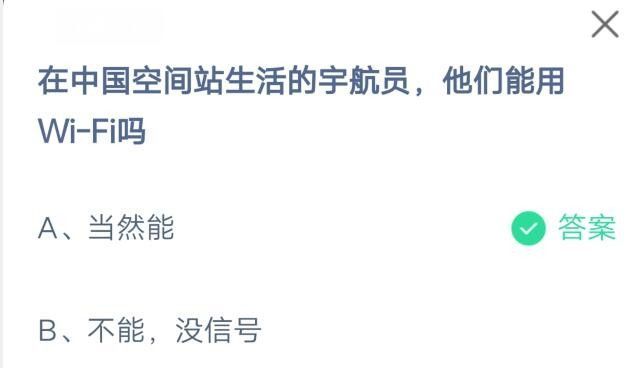 在中国空间站生活的宇航员，他们能用Wi-Fi吗

A、当然能

答案

B、不能，没信号